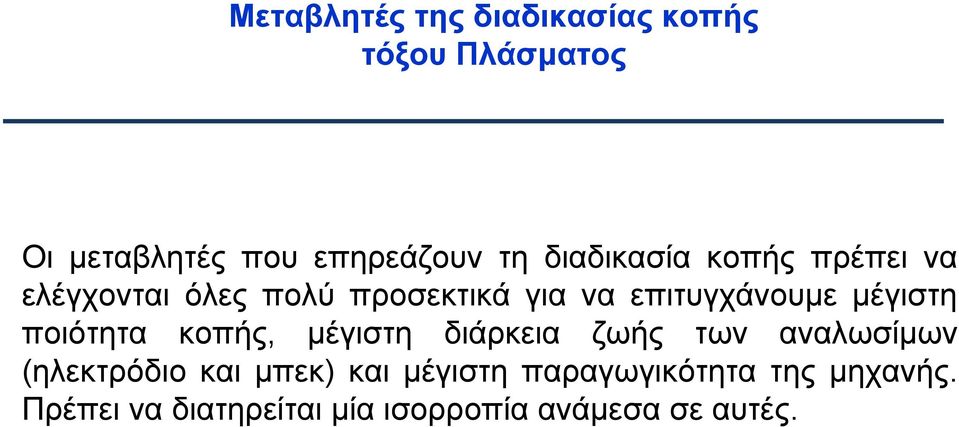 Μεταβλητές της διαδικασίας κοπής τόξου Πλάσματος

Οι μεταβλητές που επηρεάζουν τη διαδικασία κοπής πρέπει να ελέγχονται όλες πολύ προσεκτικά για να επιτυγχάνουμε μέγιστη ποιότητα κοπής, μέγιστη διάρκεια ζωής των αναλωσίμων (ηλεκτρόδιο και μπεκ) και μέγιστη παραγωγικότητα της μηχανής. Πρέπει να διατηρείται μία ισορροπία ανάμεσα σε αυτές.